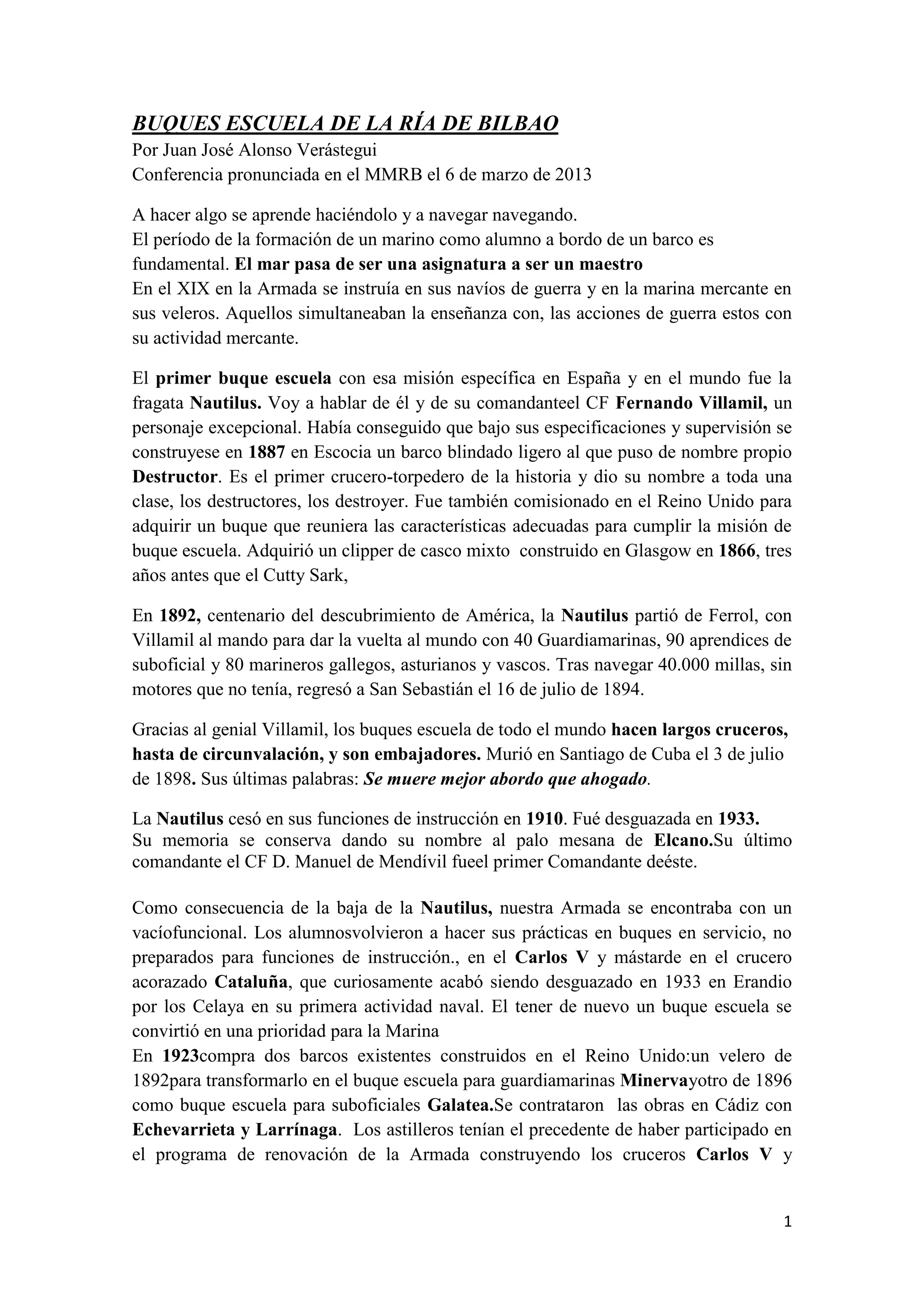 BUQUES ESCUELA DE LA RÍA DE BILBAO
Por Juan José Alonso Verástegui
Conferencia pronunciada en el MMRB el 6 de marzo de 2013

A hacer algo se aprende haciéndolo y a navegar navegando.
El período de la formación de un marino como alumno a bordo de un barco es fundamental. El mar pasa de ser una asignatura a ser un maestro
En el XIX en la Armada se instruía en sus navíos de guerra y en la marina mercante en sus veleros. Aquellos simultaneaban la enseñanza con, las acciones de guerra estos con su actividad mercante.

El primer buque escuela con esa misión específica en España y en el mundo fue la fragata Nautilus. Voy a hablar de él y de su comandanteel CF Fernando Villamil, un personaje excepcional. Había conseguido que bajo sus especificaciones y supervisión se construyese en 1887 en Escocia un barco blindado ligero al que puso de nombre propio Destructor. Es el primer crucero-torpedero de la historia y dio su nombre a toda una clase, los destructores, los destroyer. Fue también comisionado en el Reino Unido para adquirir un buque que reuniera las características adecuadas para cumplir la misión de buque escuela. Adquirió un clipper de casco mixto construido en Glasgow en 1866, tres años antes que el Cutty Sark,

En 1892, centenario del descubrimiento de América, la Nautilus partió de Ferrol, con Villamil al mando para dar la vuelta al mundo con 40 Guardiamarinas, 90 aprendices de suboficial y 80 marineros gallegos, asturianos y vascos. Tras navegar 40.000 millas, sin motores que no tenía, regresó a San Sebastián el 16 de julio de 1894.

Gracias al genial Villamil, los buques escuela de todo el mundo hacen largos cruceros, hasta de circunvalación, y son embajadores. Murió en Santiago de Cuba el 3 de julio de 1898. Sus últimas palabras: Se muere mejor abordo que ahogado.

La Nautilus cesó en sus funciones de instrucción en 1910. Fué desguazada en 1933.
Su memoria se conserva dando su nombre al palo mesana de Elcano.Su último comandante el CF D. Manuel de Mendívil fueel primer Comandante deéste.

Como consecuencia de la baja de la Nautilus, nuestra Armada se encontraba con un vacíofuncional. Los alumnosvolvieron a hacer sus prácticas en buques en servicio, no preparados para funciones de instrucción., en el Carlos V y mástarde en el crucero acorazado Cataluña, que curiosamente acabó siendo desguazado en 1933 en Erandio por los Celaya en su primera actividad naval. El tener de nuevo un buque escuela se convirtió en una prioridad para la Marina
En 1923compra dos barcos existentes construidos en el Reino Unido:un velero de 1892para transformarlo en el buque escuela para guardiamarinas Minervayotro de 1896 como buque escuela para suboficiales Galatea.Se contrataron las obras en Cádiz con Echevarrieta y Larrínaga. Los astilleros tenían el precedente de haber participado en el programa de renovación de la Armada construyendo los cruceros Carlos V y

1